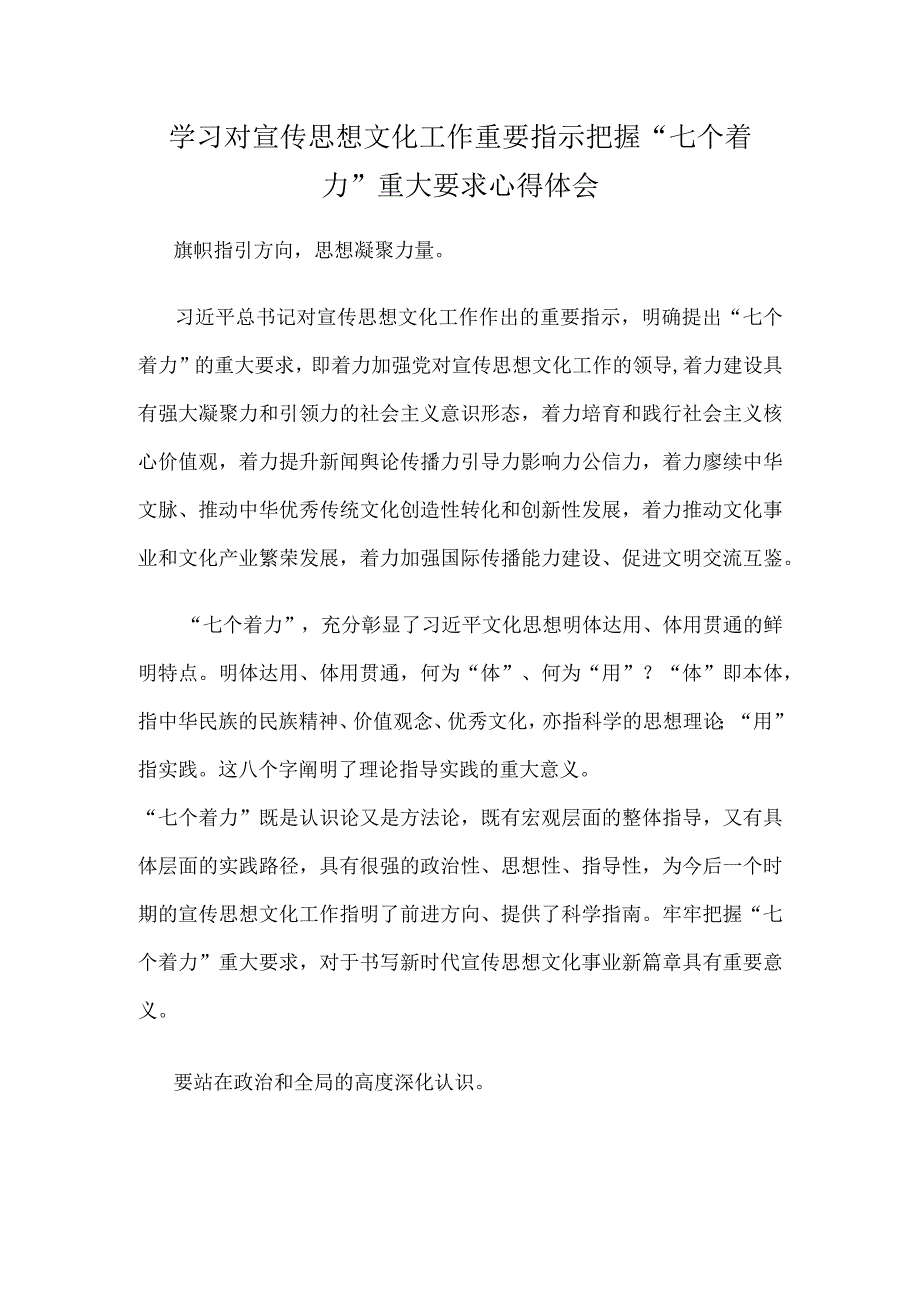 学习对宣传思想文化工作重要指示把握“七个着力”重大要求心得体会

旗帜指引方向，思想凝聚力量。

习近平总书记对宣传思想文化工作作出的重要指示，明确提出“七个着力”的重大要求，即着力加强党对宣传思想文化工作的领导,着力建设具有强大凝聚力和引领力的社会主义意识形态，着力培育和践行社会主义核心价值观，着力提升新闻舆论传播力引导力影响力公信力，着力廖续中华文脉、推动中华优秀传统文化创造性转化和创新性发展，着力推动文化事业和文化产业繁荣发展，着力加强国际传播能力建设、促进文明交流互鉴。

“七个着力”，充分彰显了习近平文化思想明体达用、体用贯通的鲜明特点。明体达用、体用贯通，何为“体”、何为“用”？“体”即本体，指中华民族的民族精神、价值观念、优秀文化，亦指科学的思想理论 “用”指实践。这八个字阐明了理论指导实践的重大意义。
“七个着力”既是认识论又是方法论，既有宏观层面的整体指导，又有具体层面的实践路径，具有很强的政治性、思想性、指导性，为今后一个时期的宣传思想文化工作指明了前进方向、提供了科学指南。牢牢把握“七个着力”重大要求，对于书写新时代宣传思想文化事业新篇章具有重要意义。

要站在政治和全局的高度深化认识。